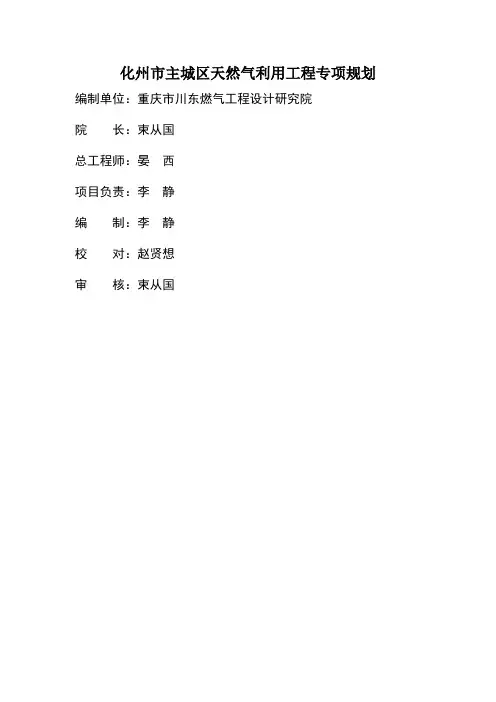 化州市主城区天然气利用工程专项规划

编制单位：重庆市川东燃气工程设计研究院

院 长：束从国

总工程师：晏 西

项目负责：李 静

编 制：李 静

校 对：赵贤想

审 核：束从国